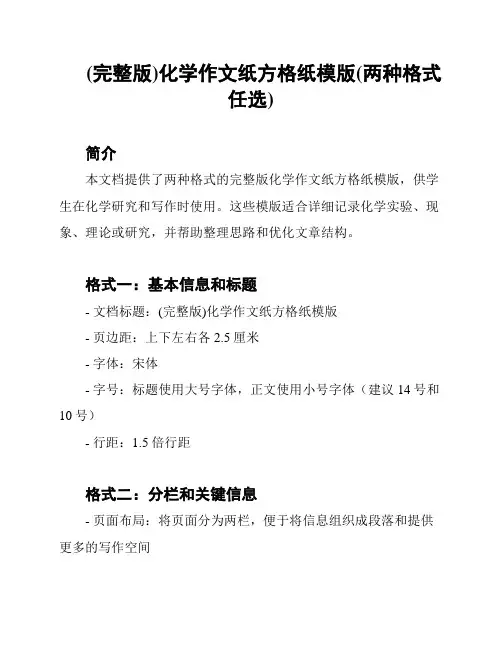 (完整版)化学作文纸方格纸模版(两种格式任选)

简介

本文档提供了两种格式的完整版化学作文纸方格纸模版，供学生在化学研究和写作时使用。这些模版适合详细记录化学实验、现象、理论或研究，并帮助整理思路和优化文章结构。

格式一：基本信息和标题

- 文档标题：(完整版)化学作文纸方格纸模版

- 页边距：上下左右各 2.5 厘米

- 字体：宋体

- 字号：标题使用大号字体，正文使用小号字体（建议 14 号和 10 号）

- 行距：1.5 倍行距

格式二：分栏和关键信息

- 页面布局：将页面分为两栏，便于将信息组织成段落和提供更多的写作空间